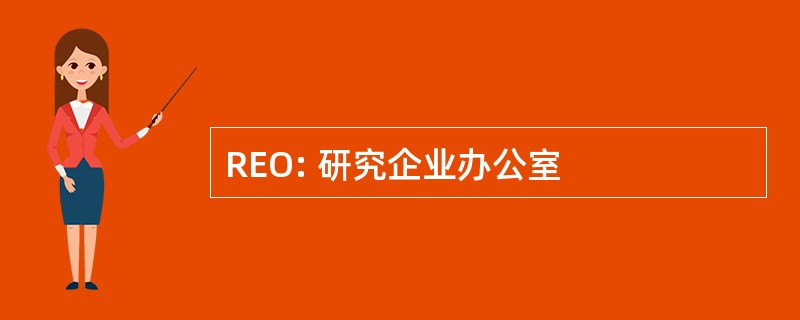 REO: 研究企业办公室